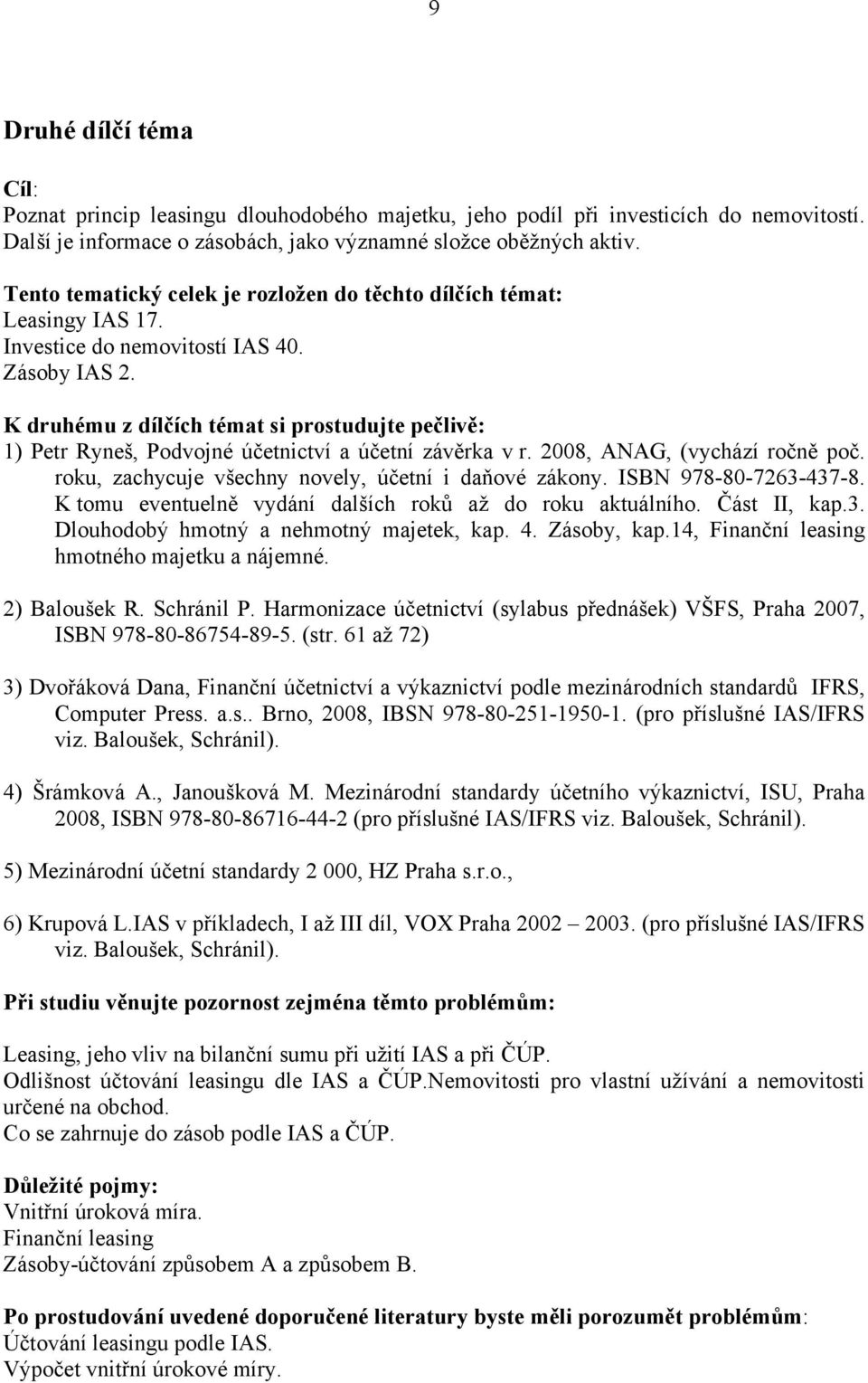 9

Druhé dílčí téma

Cíl:
Poznat princip leasingu dlouhodobého majetku, jeho podíl při investicích do nemovitostí. Další je informace o zásobách, jako významné složce oběžných aktiv.

Tento tematický celek je rozložen do těchto dílčích témat:
Leasingy IAS 17.
Investice do nemovitostí IAS 40.
Zásoby IAS 2.

K druhému z dílčích témat si prostudujte pečlivě:
1) Petr Ryneš, Podvojné účetnictví a účetní závěrka v r. 2008, ANAG, (vychází ročně poč. roku, zachycuje všechny novely, účetní i daňové zákony. ISBN 978-80-7263-437-8. K tomu eventuelně vydání dalších roků až do roku aktuálního. Část II, kap.3. Dlouhodobý hmotný a nehmotný majetek, kap. 4. Zásoby, kap.14, Finanční leasing hmotného majetku a nájemné.

2) Baloušek R. Schránil P. Harmonizace účetnictví (sylabus přednášek) VŠFS, Praha 2007, ISBN 978-80-86754-89-5. (str. 61 až 72)

3) Dvořáková Dana, Finanční účetnictví a výkaznictví podle mezinárodních standardů IFRS, Computer Press. a.s.. Brno, 2008, IBSN 978-80-251-1950-1. (pro příslušné IAS/IFRS viz. Baloušek, Schránil).

4) Šrámková A., Janoušková M. Mezinárodní standardy účetního výkaznictví, ISU, Praha 2008, ISBN 978-80-86716-44-2 (pro příslušné IAS/IFRS viz. Baloušek, Schránil).

5) Mezinárodní účetní standardy 2 000, HZ Praha s.r.o.,

6) Krupová L.IAS v příkladech, I až III díl, VOX Praha 2002 – 2003. (pro příslušné IAS/IFRS viz. Baloušek, Schránil).

Při studiu věnujte pozornost zejména těmto problémům:

Leasing, jeho vliv na bilanční sumu při užití IAS a při ČÚP.
Odlišnost účtování leasingu dle IAS a ČÚP.Nemovitosti pro vlastní užívání a nemovitosti určené na obchod.
Co se zahrnuje do zásob podle IAS a ČÚP.

Důležité pojmy:
Vnitřní úroková míra.
Finanční leasing
Zásoby-účtování způsobem A a způsobem B.

Po prostudování uvedené doporučené literatury byste měli porozumět problémům:
Účtování leasingu podle IAS.
Výpočet vnitřní úrokové míry.